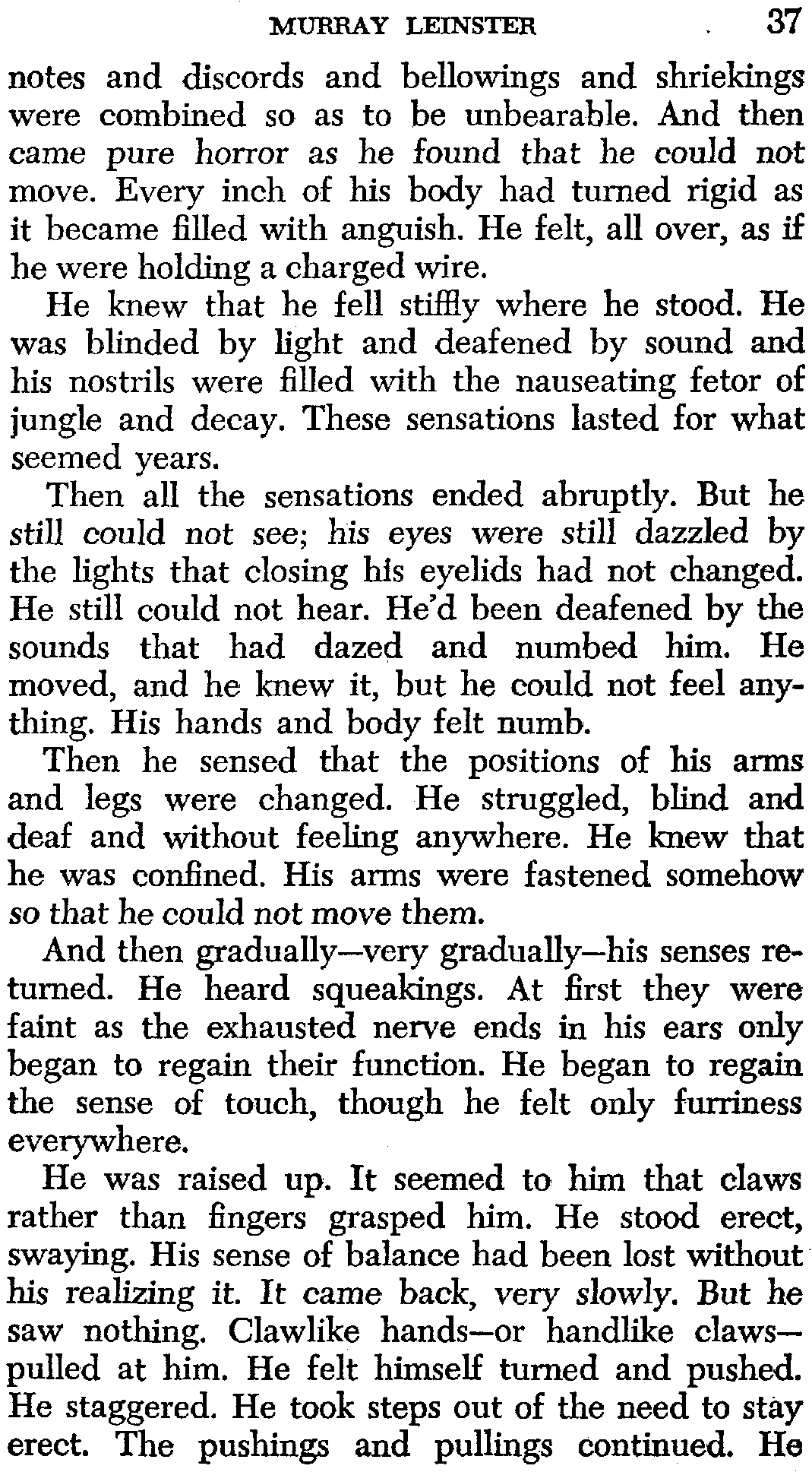 MURRAY LEINSTER 37

notes and discords and bellowings and shriekings were combined so as to be unbearable. And then came pure horror as he found that he could not move. Every inch of his body had turned rigid as it became filled with anguish. He felt, all over, as if he were holding a charged wire.

He knew that he fell stiffly where he stood. He was blinded by light and deafened by sound and his nostrils were filled with the nauseating fetor of jungle and decay. These sensations lasted for what seemed years.

Then all the sensations ended abruptly. But he still could not see; his eyes were still dazzled by the lights that closing his eyelids had not changed. He still could not hear. He'd been deafened by the sounds that had dazed and numbed him. He moved, and he knew it, but he could not feel anything. His hands and body felt numb.

Then he sensed that the positions of his arms and legs were changed. He struggled, blind and deaf and without feeling anywhere. He knew that he was confined. His arms were fastened somehow so that he could not move them.

And then gradually—very gradually—his senses returned. He heard squeakings. At first they were faint as the exhausted nerve ends in his ears only began to regain their function. He began to regain the sense of touch, though he felt only furriness everywhere.

He was raised up. It seemed to him that claws rather than fingers grasped him. He stood erect, swaying. His sense of balance had been lost without his realizing it. It came back, very slowly. But he saw nothing. Clawlike hands—or handlike claws—pulled at him. He felt himself turned and pushed. He staggered. He took steps out of the need to stay erect. The pushings and pullings continued. He